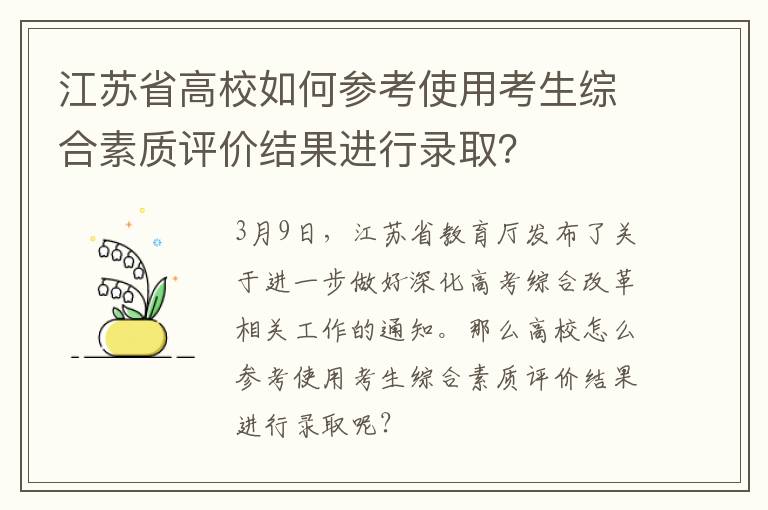 江苏省高校如何参考使用考生综合素质评价结果进行录取?

3月9日，江苏省教育厅发布了关于进一步做好深化高考综合改革相关工作的通知。那么高校怎么参考使用考生综合素质评价结果进行录取呢?